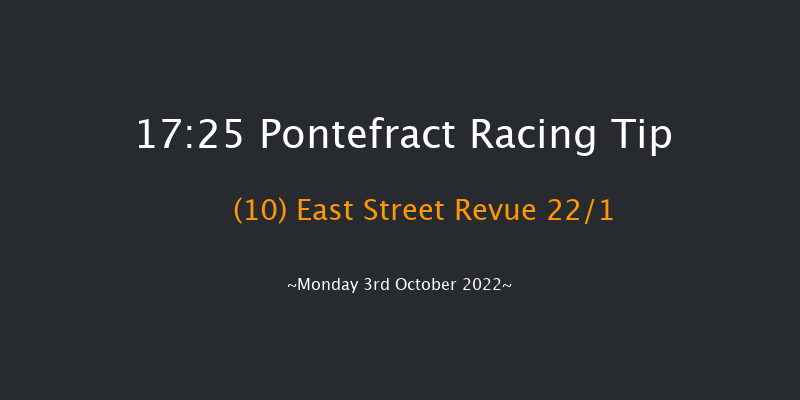 17:25 Pontefract Racing Tip

(10) East Street Revue 22/1

~Monday 3rd October 2022~